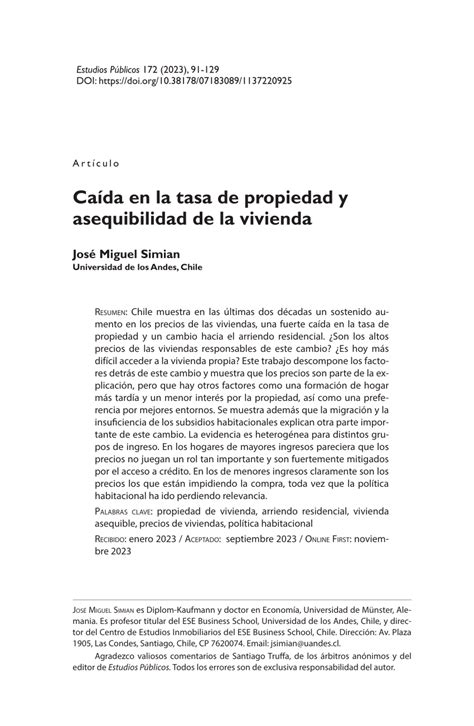 Estudios Públicos 172 (2023), 91-129
DOI: https://doi.org/10.38178/07183089/1137220925

Artículo

Caída en la tasa de propiedad y asequibilidad de la vivienda

José Miguel Simian
Universidad de los Andes, Chile

Resumen: Chile muestra en las últimas dos décadas un sostenido aumento en los precios de las viviendas, una fuerte caída en la tasa de propiedad y un cambio hacia el arriendo residencial. ¿Son los altos precios de las viviendas responsables de este cambio? ¿Es hoy más difícil acceder a la vivienda propia? Este trabajo descompone los factores detrás de este cambio y muestra que los precios son parte de la explicación, pero que hay otros factores como una formación de hogar más tardía y un menor interés por la propiedad, así como una preferencia por mejores entornos. Se muestra además que la migración y la insuficiencia de los subsidios habitacionales explican otra parte importante de este cambio. La evidencia es heterogénea para distintos grupos de ingreso. En los hogares de mayores ingresos pareciera que los precios no juegan un rol tan importante y son fuertemente mitigados por el acceso a crédito. En los de menores ingresos claramente son los precios los que están impidiendo la compra, toda vez que la política habitacional ha ido perdiendo relevancia.

Palabras clave: propiedad de vivienda, arriendo residencial, vivienda asequible, precios de viviendas, política habitacional

Recibido: enero 2023 / Aceptado: septiembre 2023 / Online First: noviembre 2023

José Miguel Simian es Diplom-Kaufmann y doctor en Economía, Universidad de Münster, Alemania. Es profesor titular del ESE Business School, Universidad de los Andes, Chile, y director del Centro de Estudios Inmobiliarios del ESE Business School, Chile. Dirección: Av. Plaza 1905, Las Condes, Santiago, Chile, CP 7620074. Email: jsimian@uandes.cl.

Agradezco valiosos comentarios de Santiago Truffa, de los árbitros anónimos y del editor de Estudios Públicos. Todos los errores son de exclusiva responsabilidad del autor.